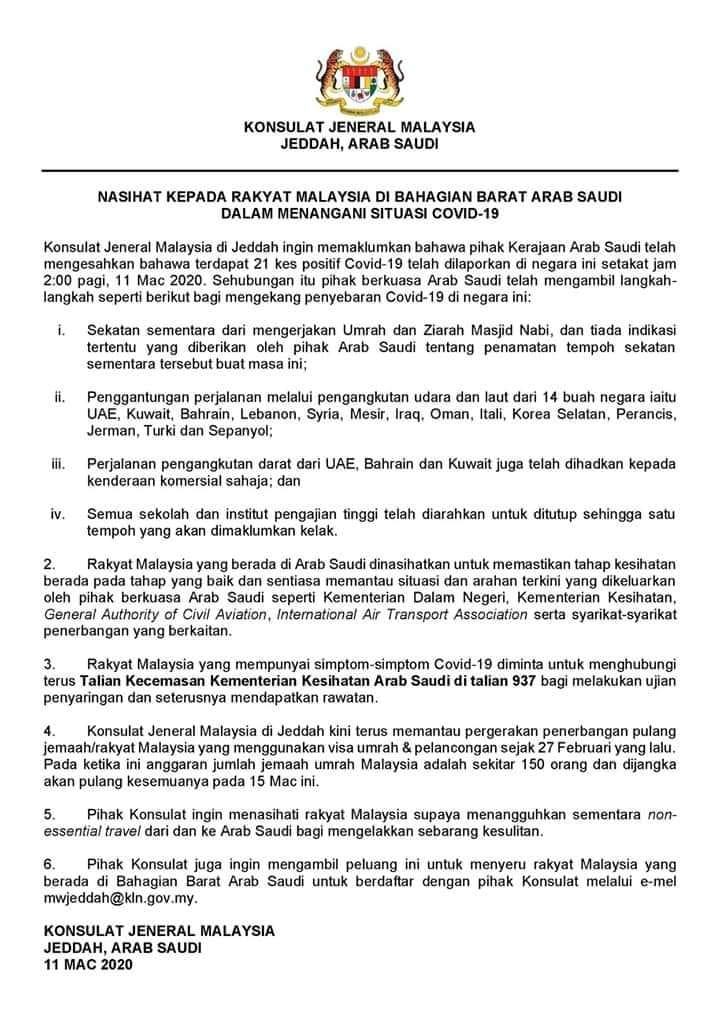 KONSULAT JENERAL MALAYSIA
JEDDAH, ARAB SAUDI

NASIHAT KEPADA RAKYAT MALAYSIA DI BAHAGIAN BARAT ARAB SAUDI DALAM MENANGANI SITUASI COVID-19

Konsulat Jeneral Malaysia di Jeddah ingin memaklumkan bahawa pihak Kerajaan Arab Saudi telah mengesahkan bahawa terdapat 21 kes positif Covid-19 telah dilaporkan di negara ini setakat jam 2:00 pagi, 11 Mac 2020. Sehubungan itu pihak berkuasa Arab Saudi telah mengambil langkah-langkah seperti berikut bagi mengekang penyebaran Covid-19 di negara ini:

i. Sekatan sementara dari mengerjakan Umrah dan Ziarah Masjid Nabi, dan tiada indikasi tertentu yang diberikan oleh pihak Arab Saudi tentang penamatan tempoh sekatan sementara tersebut buat masa ini;

ii. Penggantungan perjalanan melalui pengangkutan udara dan laut dari 14 buah negara iaitu UAE, Kuwait, Bahrain, Lebanon, Syria, Mesir, Iraq, Oman, Itali, Korea Selatan, Perancis, Jerman, Turki dan Sepanyol;

iii. Perjalanan pengangkutan darat dari UAE, Bahrain dan Kuwait juga telah dihadkan kepada kenderaan komersial sahaja; dan

iv. Semua sekolah dan institut pengajian tinggi telah diarahkan untuk ditutup sehingga satu tempoh yang akan dimaklumkan kelak.

2. Rakyat Malaysia yang berada di Arab Saudi dinasihatkan untuk memastikan tahap kesihatan berada pada tahap yang baik dan sentiasa memantau situasi dan arahan terkini yang dikeluarkan oleh pihak berkuasa Arab Saudi seperti Kementerian Dalam Negeri, Kementerian Kesihatan, General Authority of Civil Aviation, International Air Transport Association serta syarikat-syarikat penerbangan yang berkaitan.

3. Rakyat Malaysia yang mempunyai simptom-simptom Covid-19 diminta untuk menghubungi terus Talian Kecemasan Kementerian Kesihatan Arab Saudi di talian 937 bagi melakukan ujian penyaringan dan seterusnya mendapatkan rawatan.

4. Konsulat Jeneral Malaysia di Jeddah kini terus memantau pergerakan penerbangan pulang jemaah/rakyat Malaysia yang menggunakan visa umrah & pelancongan sejak 27 Februari yang lalu. Pada ketika ini anggaran jumlah jemaah umrah Malaysia adalah sekitar 150 orang dan dijangka akan pulang kesemuanya pada 15 Mac ini.

5. Pihak Konsulat ingin menasihati rakyat Malaysia supaya menangguhkan sementara non-essential travel dari dan ke Arab Saudi bagi mengelakkan sebarang kesulitan.

6. Pihak Konsulat juga ingin mengambil peluang ini untuk menyeru rakyat Malaysia yang berada di Bahagian Barat Arab Saudi untuk berdaftar dengan pihak Konsulat melalui e-mel mwjeddah@kln.gov.my.

KONSULAT JENERAL MALAYSIA
JEDDAH, ARAB SAUDI
11 MAC 2020